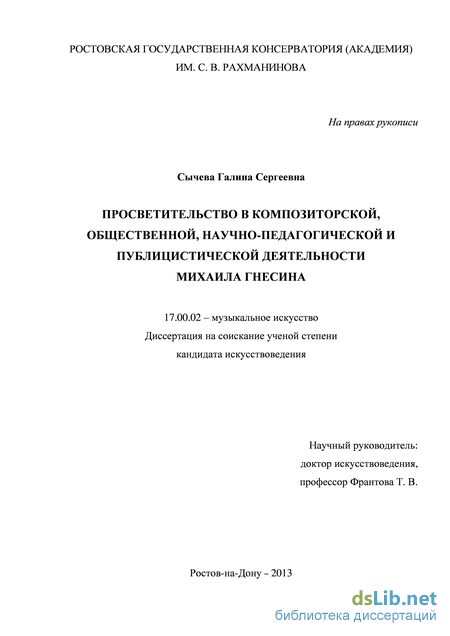 РОСТОВСКАЯ ГОСУДАРСТВЕННАЯ КОНСЕРВАТОРИЯ (АКАДЕМИЯ) ИМ. С. В. РАХМАНИНОВА

На правах рукописи

Сычева Галина Сергеевна

ПРОСВЕТИТЕЛЬСТВО В КОМПОЗИТОРСКОЙ, ОБЩЕСТВЕННОЙ, НАУЧНО-ПЕДАГОГИЧЕСКОЙ И ПУБЛИЦИСТИЧЕСКОЙ ДЕЯТЕЛЬНОСТИ МИХАИЛА ГНЕСИНА

17.00.02 – музыкальное искусство
Диссертация на соискание ученой степени
кандидата искусствоведения

Научный руководитель:
доктор искусствоведения,
профессор Франтова Т. В.

Ростов-на-Дону – 2013

dsLib.net
библиотека диссертаций